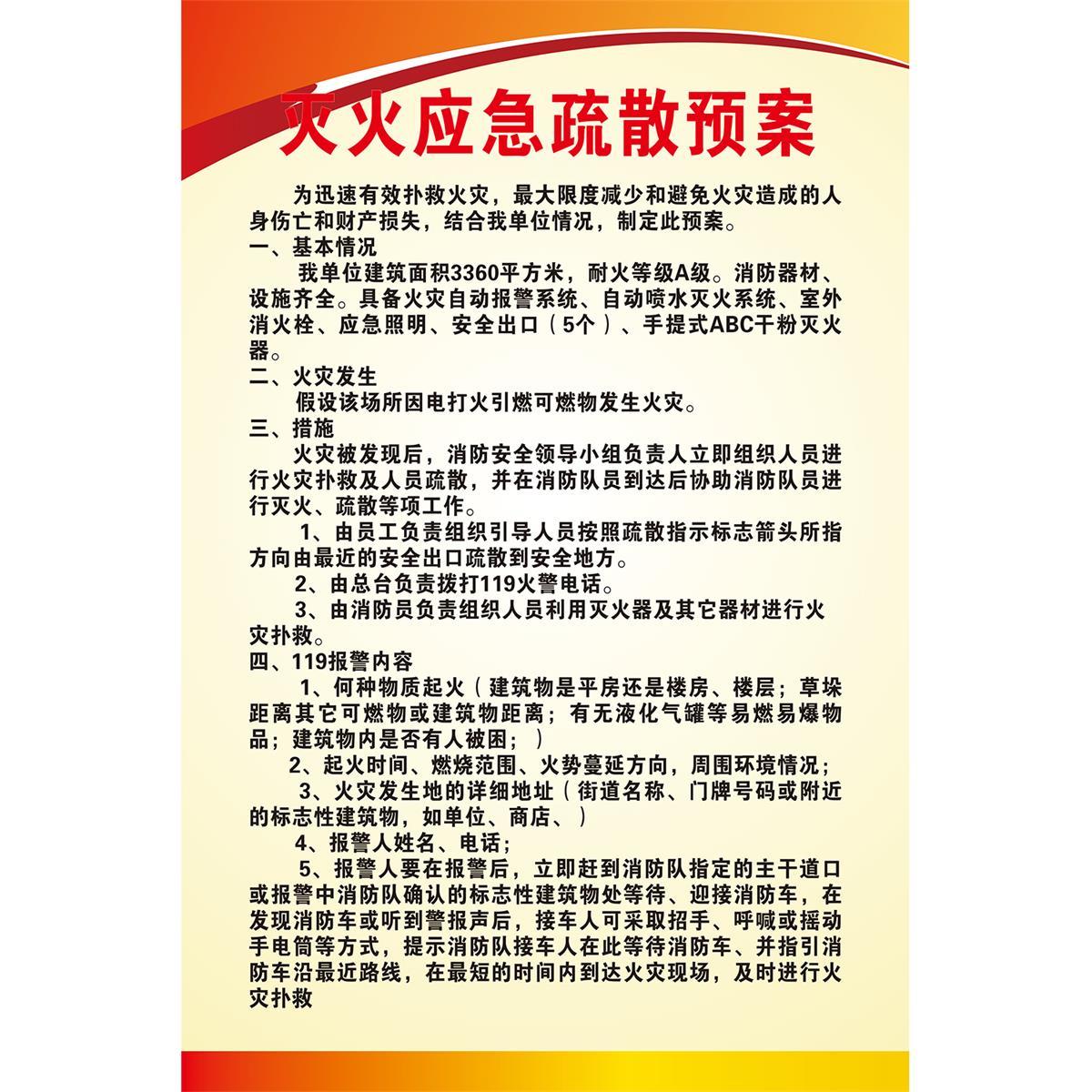 灭火应急疏散预案

为迅速有效扑救火灾，最大限度减少和避免火灾造成的人身伤亡和财产损失，结合我单位情况，制定此预案。

一、基本情况

我单位建筑面积3360平方米，耐火等级A级。消防器材、设施齐全。具备火灾自动报警系统、自动喷水灭火系统、室外消火栓、应急照明、安全出口（5个）、手提式ABC干粉灭火器。

二、火灾发生

假设该场所因电打火引燃可燃物发生火灾。

三、措施

火灾被发现后，消防安全领导小组负责人立即组织人员进行火灾扑救及人员疏散，并在消防队员到达后协助消防队员进行灭火、疏散等项工作。

1、由员工负责组织引导人员按照疏散指示标志箭头所指方向由最近的安全出口疏散到安全地方。

2、由总台负责拨打119火警电话。

3、由消防员负责组织人员利用灭火器及其它器材进行火灾扑救。

四、119报警内容

1、何种物质起火（建筑物是平房还是楼房、楼层；草垛距离其它可燃物或建筑物距离；有无液化气罐等易燃易爆物品；建筑物内是否有人被困；）

2、起火时间、燃烧范围、火势蔓延方向，周围环境情况；

3、火灾发生地的详细地址（街道名称、门牌号码或附近的标志性建筑物，如单位、商店、）

4、报警人姓名、电话；

5、报警人要在报警后，立即赶到消防队指定的主干道口或报警中消防队确认的标志性建筑物处等待、迎接消防车，在发现消防车或听到警报声后，接车人可采取招手、呼喊或摇动手电筒等方式，提示消防队接车人在此等待消防车、并指引消防车沿最近路线，在最短的时间内到达火灾现场，及时进行火灾扑救